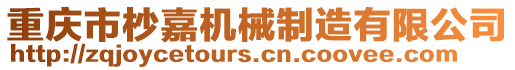 重庆市杪嘉机械制造有限公司
http://zqjoycetours.cn.coovee.com